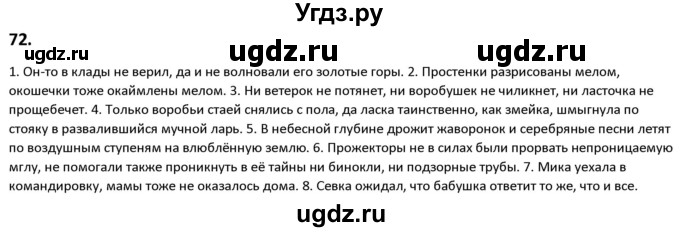 Угдз.ру

72.

ugdz.ru ugdz.ru ugdz.ru

1. Он-то в клады не верил, да и не волновали его золотые горы. 2. Простенки разрисованы мелом, окошечки тоже окаймлены мелом. 3. Ни ветерок не потянет, ни воробушек не чиликнет, ни ласточка не прощебечет. 4. Только воробьи стаей снялись с пола, да ласка таинственно, как змейка, шмыгнула по стояку в развалившийся мучной ларь. 5. В небесной глубине дрожит жаворонок и серебряные песни летят по воздушным ступеням на влюблённую землю. 6. Прожекторы не в силах были прорвать непроницаемую мглу, не помогали также проникнуть в её тайны ни бинокли, ни подзорные трубы. 7. Мика уехала в командировку, мамы тоже не оказалось дома. 8. Севка ожидал, что бабушка ответит то же, что и все.

ugdz.ru